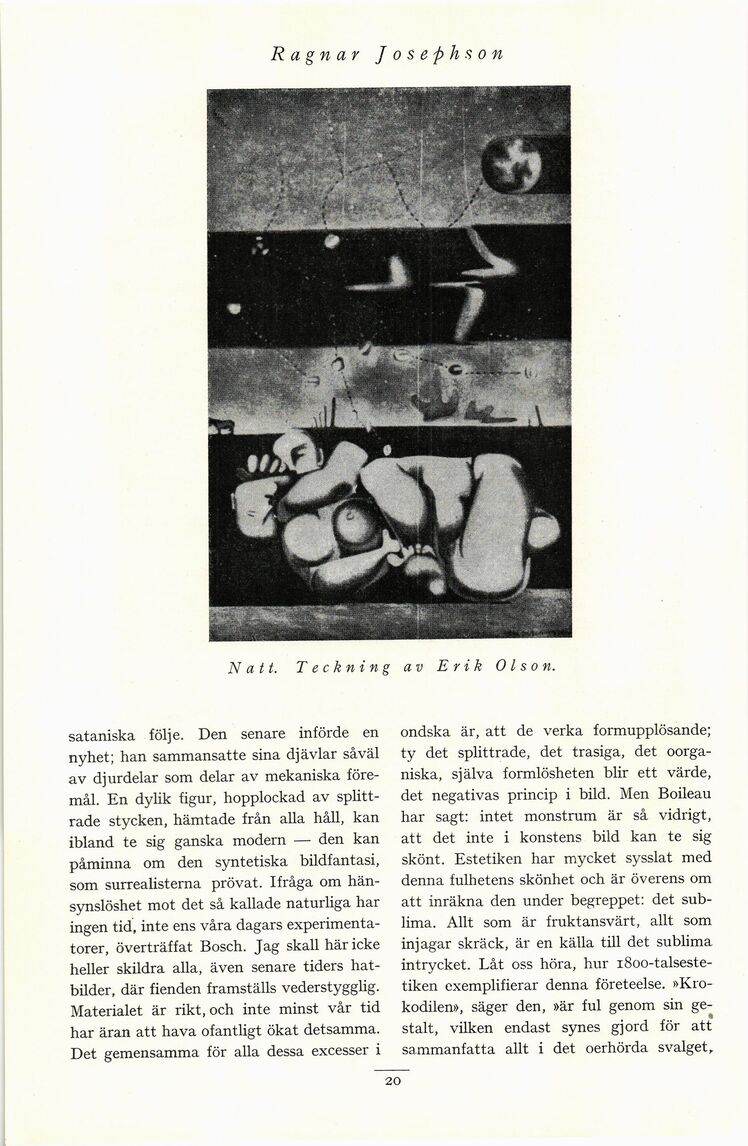 Ragnar Josephson

Natt. Teckning av Erik Olson.

sataniska följe. Den senare införde en nyhet; han sammansatte sina djävlar såväl av djurdelar som delar av mekaniska föremål. En dylik figur, hopplockad av splittrade stycken, hämtade från alla håll, kan ibland te sig ganska modern — den kan påminna om den syntetiska bildfantasi, som surrealisterna prövat. Ifråga om hänsynslöshet mot det så kallade naturliga har ingen tid, inte ens våra dagars experimentatorer, överträffat Bosch. Jag skall här icke heller skildra alla, även senare tiders hatbilder, där fienden framställs vederstygglig. Materialet är rikt, och inte minst vår tid har äran att hava ofantligt ökat detsamma. Det gemensamma för alla dessa excesser i

ondska är, att de verka formupplösande; ty det splittrade, det trasiga, det oorganiska, själva formlösheten blir ett värde, det negativas princip i bild. Men Boileau har sagt: intet monstrum är så vidrigt, att det inte i konstens bild kan te sig skönt. Estetiken har mycket sysslat med denna fulhetens skönhet och är överens om att inräkna den under begreppet: det sublima. Allt som är fruktansvärt, allt som injagar skräck, är en källa till det sublima intrycket. Låt oss höra, hur 1800-talsestetiken exemplifierar denna företeelse. »Krokodilen», säger den, »är ful genom sin gestalt, vilken endast synes gjord för att sammanfatta allt i det oerhörda svalget,

20